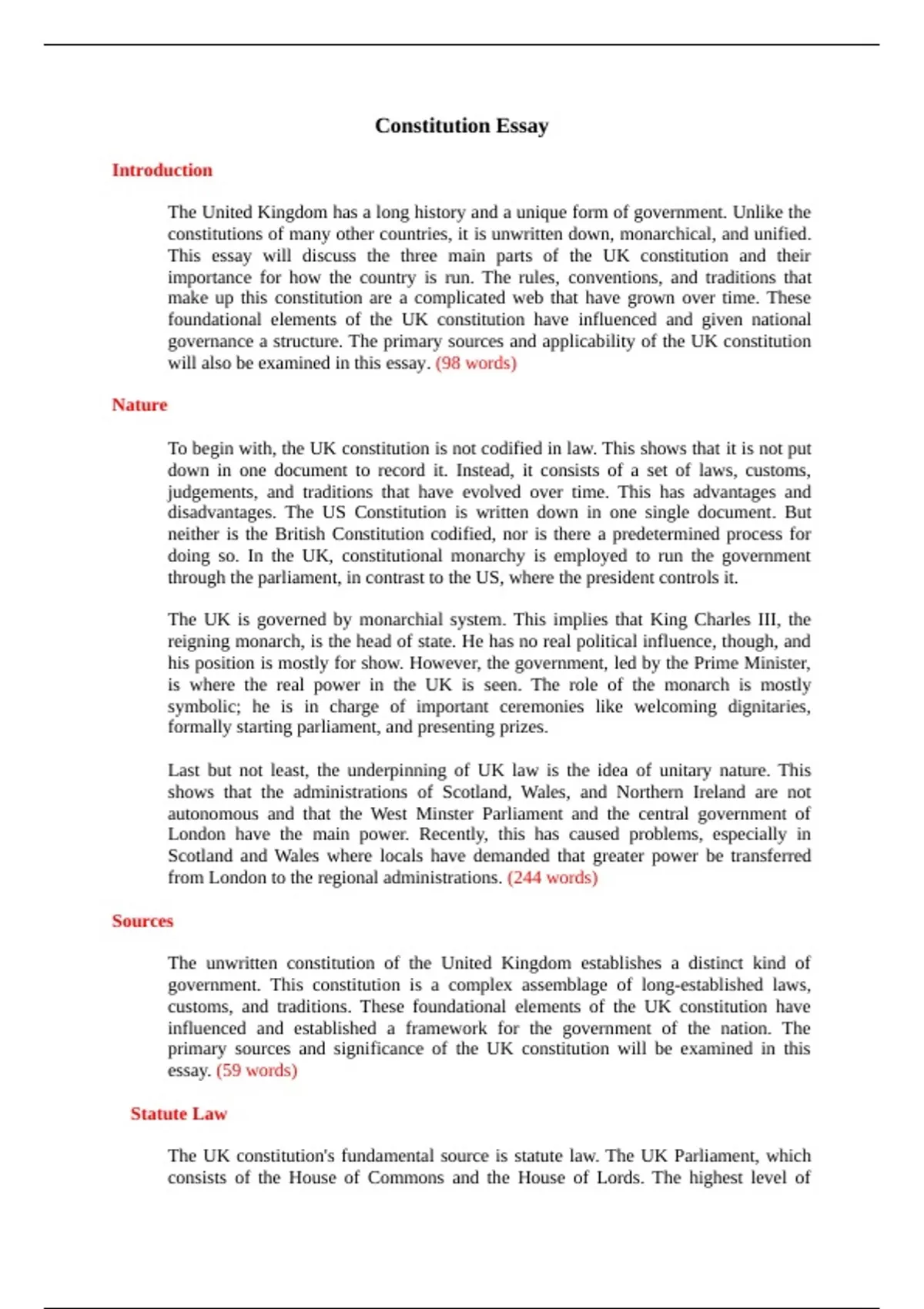 Constitution Essay

Introduction

The United Kingdom has a long history and a unique form of government. Unlike the constitutions of many other countries, it is unwritten down, monarchical, and unified. This essay will discuss the three main parts of the UK constitution and their importance for how the country is run. The rules, conventions, and traditions that make up this constitution are a complicated web that have grown over time. These foundational elements of the UK constitution have influenced and given national governance a structure. The primary sources and applicability of the UK constitution will also be examined in this essay. (98 words)

Nature

To begin with, the UK constitution is not codified in law. This shows that it is not put down in one document to record it. Instead, it consists of a set of laws, customs, judgements, and traditions that have evolved over time. This has advantages and disadvantages. The US Constitution is written down in one single document. But neither is the British Constitution codified, nor is there a predetermined process for doing so. In the UK, constitutional monarchy is employed to run the government through the parliament, in contrast to the US, where the president controls it.

The UK is governed by monarchial system. This implies that King Charles III, the reigning monarch, is the head of state. He has no real political influence, though, and his position is mostly for show. However, the government, led by the Prime Minister, is where the real power in the UK is seen. The role of the monarch is mostly symbolic; he is in charge of important ceremonies like welcoming dignitaries, formally starting parliament, and presenting prizes.

Last but not least, the underpinning of UK law is the idea of unitary nature. This shows that the administrations of Scotland, Wales, and Northern Ireland are not autonomous and that the West Minster Parliament and the central government of London have the main power. Recently, this has caused problems, especially in Scotland and Wales where locals have demanded that greater power be transferred from London to the regional administrations. (244 words)

Sources

The unwritten constitution of the United Kingdom establishes a distinct kind of government. This constitution is a complex assemblage of long-established laws, customs, and traditions. These foundational elements of the UK constitution have influenced and established a framework for the government of the nation. The primary sources and significance of the UK constitution will be examined in this essay. (59 words)

Statute Law

The UK constitution's fundamental source is statute law. The UK Parliament, which consists of the House of Commons and the House of Lords. The highest level of